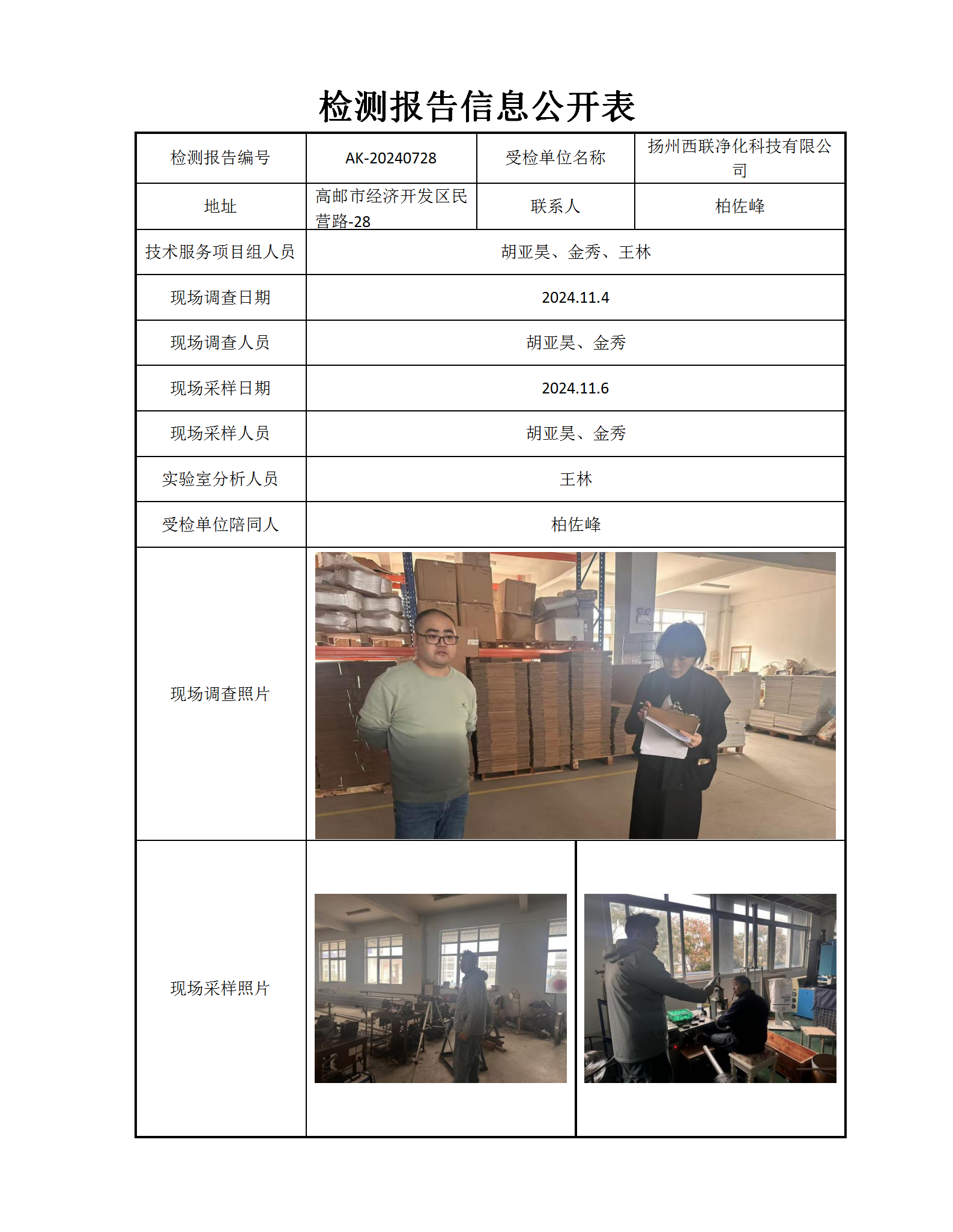 检测报告信息公开表

| 检测报告编号 | AK-20240728 | 受检单位名称 | 扬州西联净化科技有限公司 |
|---|---|---|---|
| 地址 | 高邮市经济开发区民营路-28 | 联系人 | 柏佐峰 |
| 技术服务项目组人员 | 胡亚昊、金秀、王林 | | |
| 现场调查日期 | 2024.11.4 | | |
| 现场调查人员 | 胡亚昊、金秀 | | |
| 现场采样日期 | 2024.11.6 | | |
| 现场采样人员 | 胡亚昊、金秀 | | |
| 实验室分析人员 | 王林 | | |
| 受检单位陪同人 | 柏佐峰 | | |
| 现场调查照片 | | | |
| 现场采样照片 | | | |